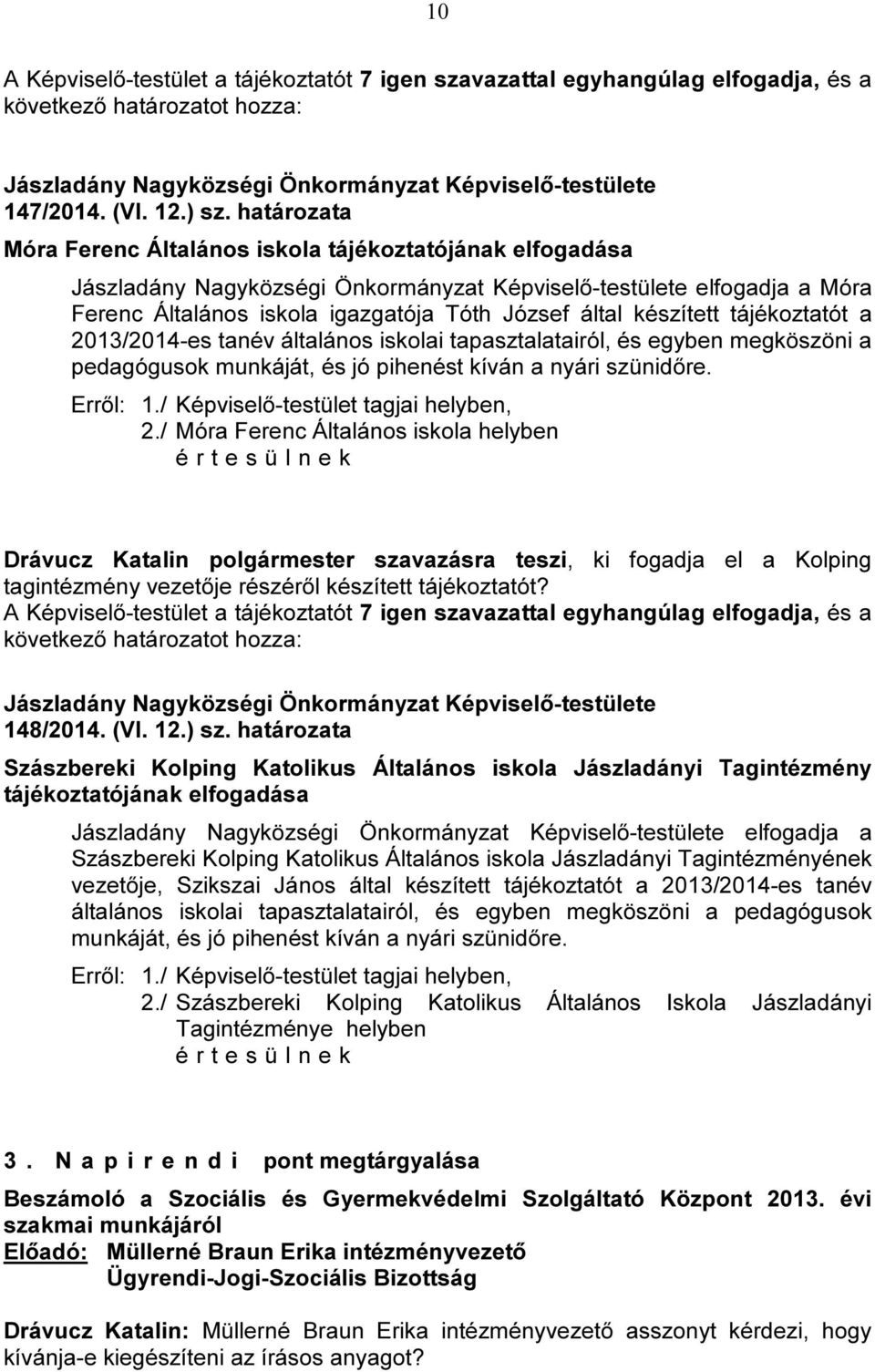 10

A Képviselő-testület a tájékoztatót 7 igen szavazattal egyhangúlag elfogadja, és a következő határozatot hozza:

Jászladány Nagyközségi Önkormányzat Képviselő-testülete
147/2014. (VI. 12.) sz. határozata
Móra Ferenc Általános iskola tájékoztatójának elfogadása

Jászladány Nagyközségi Önkormányzat Képviselő-testülete elfogadja a Móra Ferenc Általános iskola igazgatója Tóth József által készített tájékoztatót a 2013/2014-es tanév általános iskolai tapasztalatairól, és egyben megköszöni a pedagógusok munkáját, és jó pihenést kíván a nyári szünidőre.

Erről: 1./ Képviselő-testület tagjai helyben,
2./ Móra Ferenc Általános iskola helyben
é r t e s ü l n e k

Drávucz Katalin polgármester szavazásra teszi, ki fogadja el a Kolping tagintézmény vezetője részéről készített tájékoztatót?
A Képviselő-testület a tájékoztatót 7 igen szavazattal egyhangúlag elfogadja, és a következő határozatot hozza:

Jászladány Nagyközségi Önkormányzat Képviselő-testülete
148/2014. (VI. 12.) sz. határozata

Szászbereki Kolping Katolikus Általános iskola Jászladányi Tagintézmény tájékoztatójának elfogadása

Jászladány Nagyközségi Önkormányzat Képviselő-testülete elfogadja a Szászbereki Kolping Katolikus Általános iskola Jászladányi Tagintézményének vezetője, Szikszai János által készített tájékoztatót a 2013/2014-es tanév általános iskolai tapasztalatairól, és egyben megköszöni a pedagógusok munkáját, és jó pihenést kíván a nyári szünidőre.

Erről: 1./ Képviselő-testület tagjai helyben,
2./ Szászbereki Kolping Katolikus Általános Iskola Jászladányi Tagintézménye helyben
é r t e s ü l n e k

3. N a p i r e n d i pont megtárgyalása

Beszámoló a Szociális és Gyermekvédelmi Szolgáltató Központ 2013. évi szakmai munkájáról
Előadó: Müllerné Braun Erika intézményvezető
Ügyrendi-Jogi-Szociális Bizottság

Drávucz Katalin: Müllerné Braun Erika intézményvezető asszonyt kérdezi, hogy kívánja-e kiegészíteni az írásos anyagot?